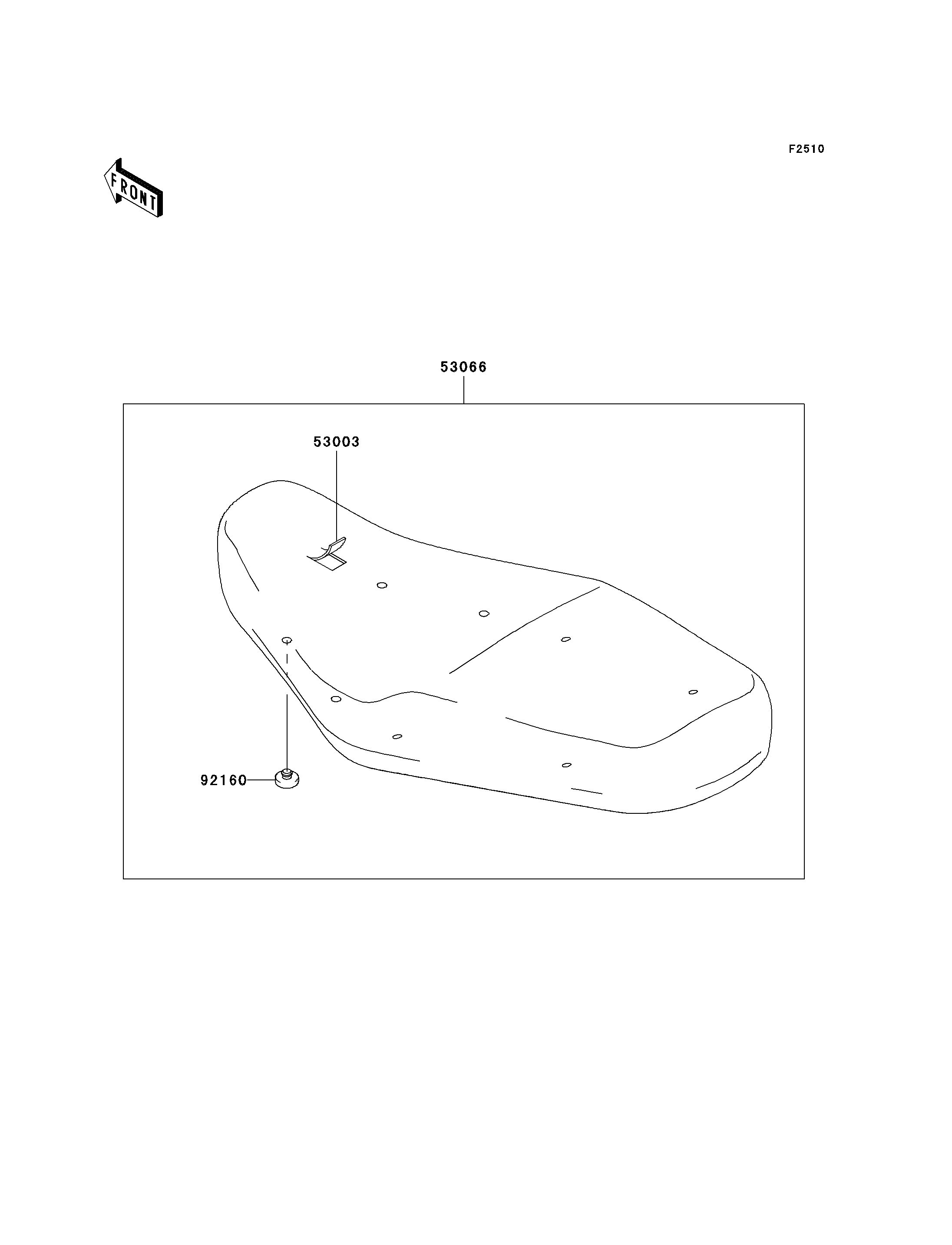 F2510

FRONT

53066

53003

92160